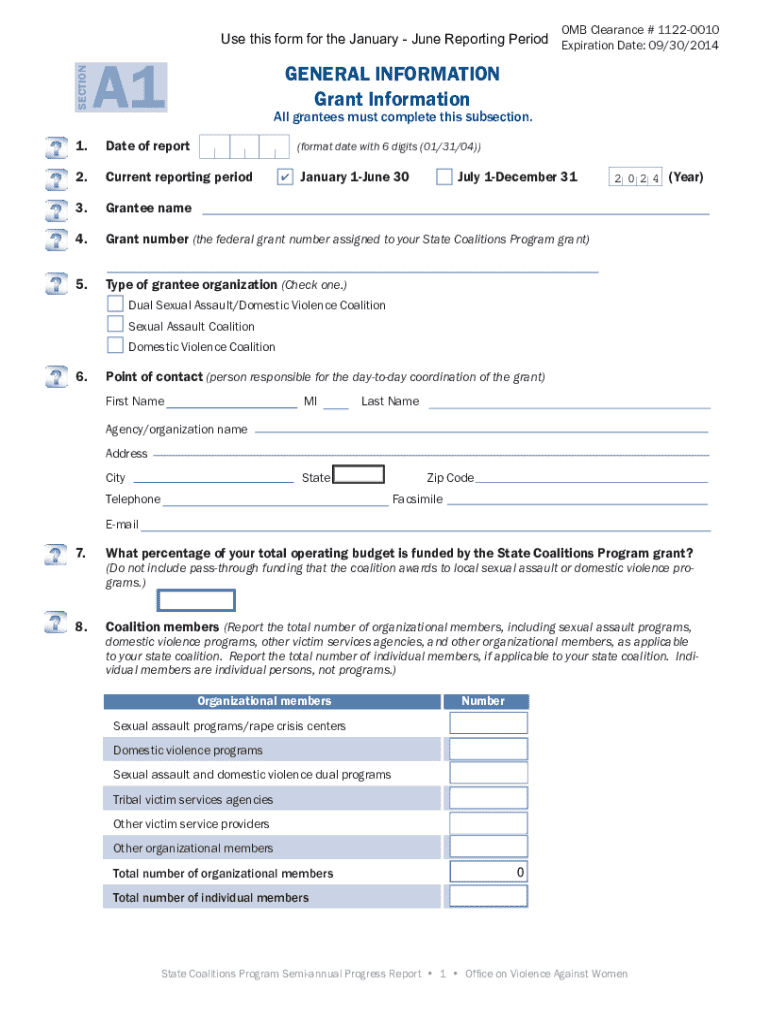 Use this form for the January - June Reporting Period

OMB Clearance # 1122-0010
Expiration Date: 09/30/2014

SECTION A1

GENERAL INFORMATION
Grant Information

All grantees must complete this subsection.

1. Date of report (format date with 6 digits (01/31/04))

2. Current reporting period ✔ January 1-June 30 July 1-December 31 2 0 2 4 (Year)

3. Grantee name

4. Grant number (the federal grant number assigned to your State Coalitions Program grant)

5. Type of grantee organization (Check one.)
Dual Sexual Assault/Domestic Violence Coalition
Sexual Assault Coalition
Domestic Violence Coalition

6. Point of contact (person responsible for the day-to-day coordination of the grant)
First Name MI Last Name
Agency/organization name
Address
City State Zip Code
Telephone Facsimile
E-mail

7. What percentage of your total operating budget is funded by the State Coalitions Program grant? (Do not include pass-through funding that the coalition awards to local sexual assault or domestic violence programs.)

8. Coalition members (Report the total number of organizational members, including sexual assault programs, domestic violence programs, other victim services agencies, and other organizational members, as applicable to your state coalition. Report the total number of individual members, if applicable to your state coalition. Individual members are individual persons, not programs.)

| Organizational members | Number |
|---|---|
| Sexual assault programs/rape crisis centers | |
| Domestic violence programs | |
| Sexual assault and domestic violence dual programs | |
| Tribal victim services agencies | |
| Other victim service providers | |
| Other organizational members | |
| Total number of organizational members | 0 |
| Total number of individual members | |

State Coalitions Program Semi-annual Progress Report • 1 • Office on Violence Against Women